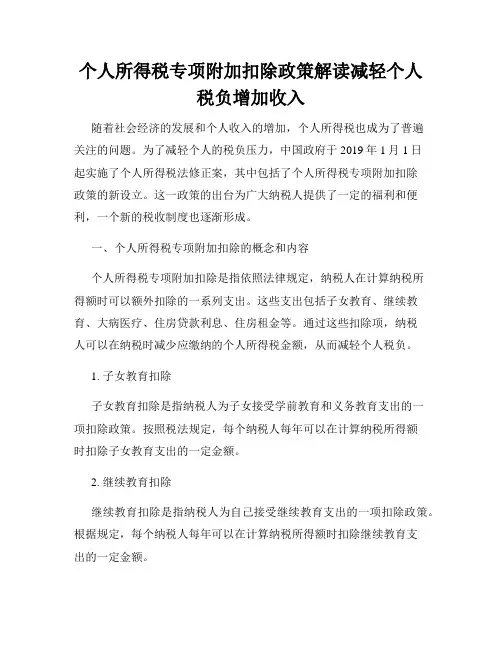 个人所得税专项附加扣除政策解读减轻个人税负增加收入

随着社会经济的发展和个人收入的增加，个人所得税也成为了普遍关注的问题。为了减轻个人的税负压力，中国政府于 2019 年 1 月 1 日起实施了个人所得税法修正案，其中包括了个人所得税专项附加扣除政策的新设立。这一政策的出台为广大纳税人提供了一定的福利和便利，一个新的税收制度也逐渐形成。

一、个人所得税专项附加扣除的概念和内容

个人所得税专项附加扣除是指依照法律规定，纳税人在计算纳税所得额时可以额外扣除的一系列支出。这些支出包括子女教育、继续教育、大病医疗、住房贷款利息、住房租金等。通过这些扣除项，纳税人可以在纳税时减少应缴纳的个人所得税金额，从而减轻个人税负。

1. 子女教育扣除

子女教育扣除是指纳税人为子女接受学前教育和义务教育支出的一项扣除政策。按照税法规定，每个纳税人每年可以在计算纳税所得额时扣除子女教育支出的一定金额。

2. 继续教育扣除

继续教育扣除是指纳税人为自己接受继续教育支出的一项扣除政策。根据规定，每个纳税人每年可以在计算纳税所得额时扣除继续教育支出的一定金额。